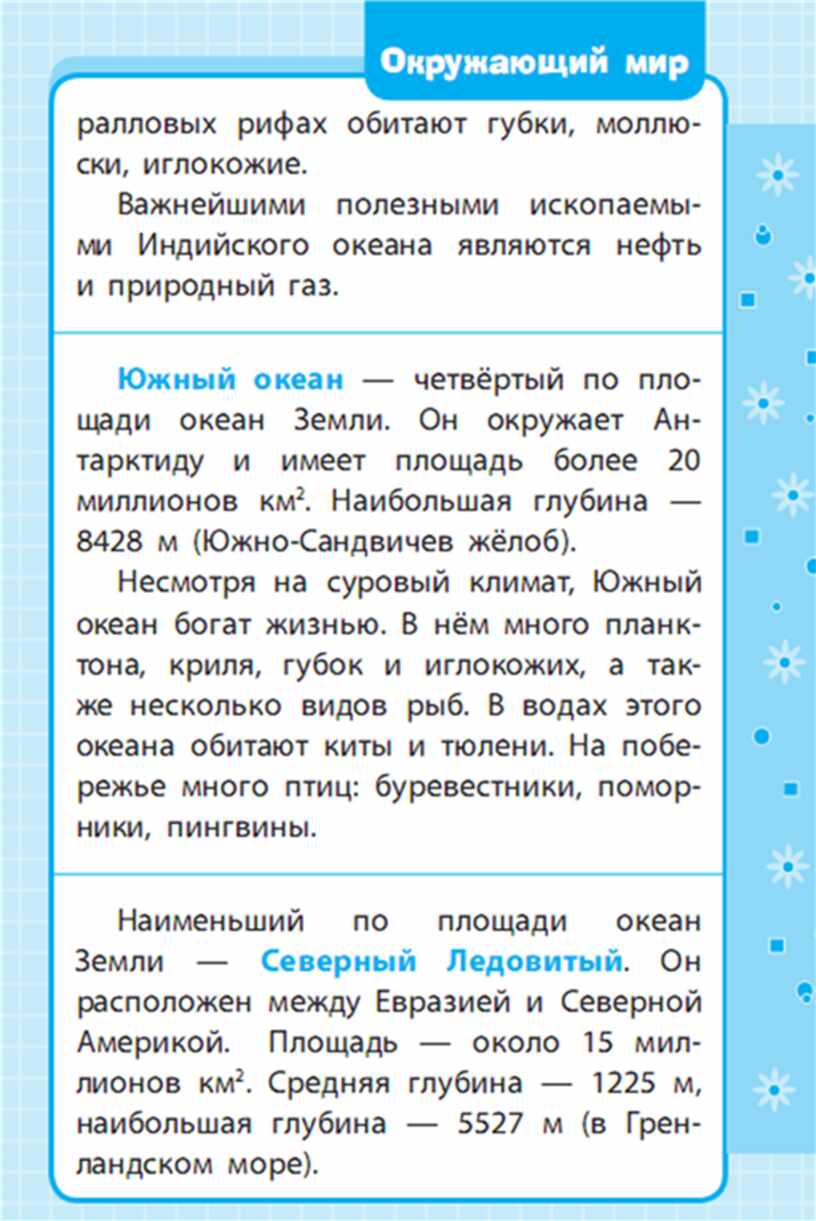 Окружающий мир

ралловых рифах обитают губки, моллюски, иглокожие.

Важнейшими полезными ископаемыми Индийского океана являются нефть и природный газ.

Южный океан — четвёртый по площади океан Земли. Он окружает Антарктиду и имеет площадь более 20 миллионов км$^2$. Наибольшая глубина — 8428 м (Южно-Сандвичев жёлоб).

Несмотря на суровый климат, Южный океан богат жизнью. В нём много планктона, криля, губок и иглокожих, а также несколько видов рыб. В водах этого океана обитают киты и тюлени. На побережье много птиц: буревестники, поморники, пингвины.

Наименьший по площади океан Земли — Северный Ледовитый. Он расположен между Евразией и Северной Америкой. Площадь — около 15 миллионов км$^2$. Средняя глубина — 1225 м, наибольшая глубина — 5527 м (в Гренландском море).